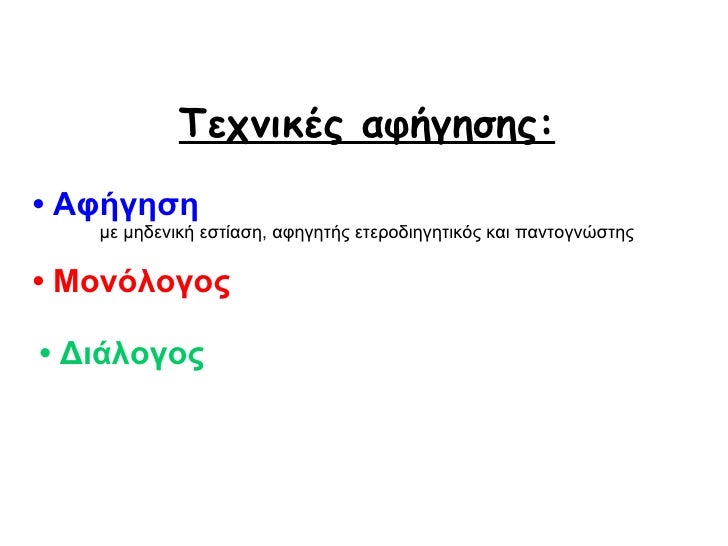 Τεχνικές αφήγησης:

• Αφήγηση
με μηδενική εστίαση, αφηγητής ετεροδιηγητικός και παντογνώστης

• Μονόλογος

• Διάλογος